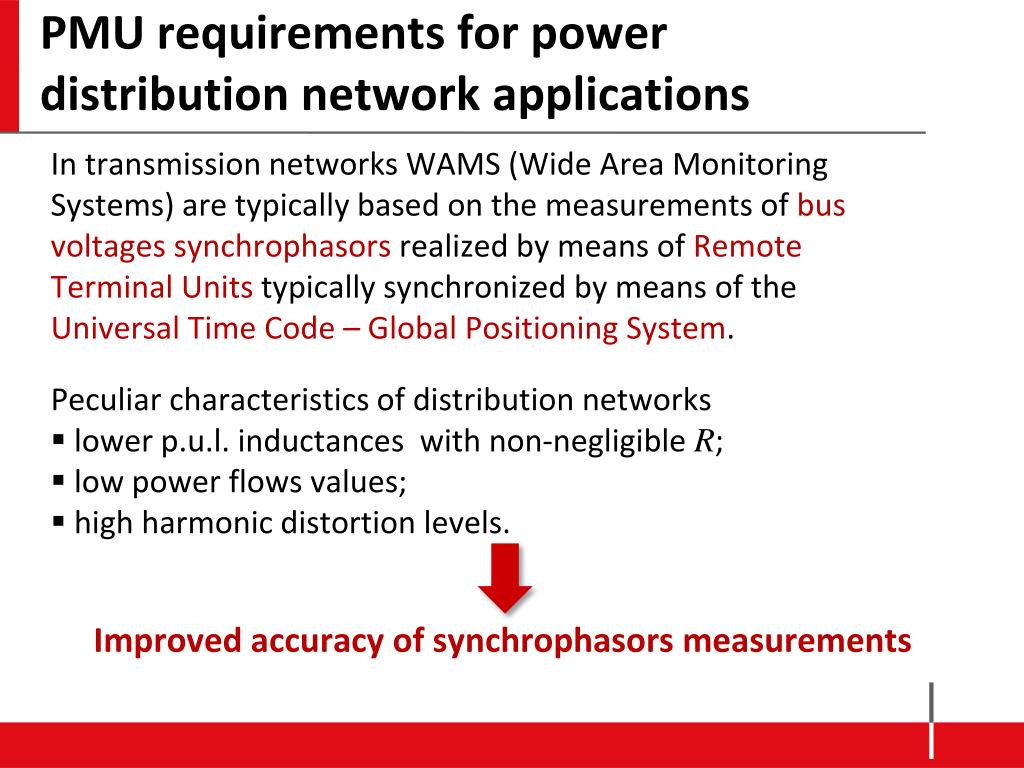 PMU requirements for power distribution network applications

In transmission networks WAMS (Wide Area Monitoring Systems) are typically based on the measurements of bus voltages synchrophasors realized by means of Remote Terminal Units typically synchronized by means of the Universal Time Code – Global Positioning System.

Peculiar characteristics of distribution networks
▪ lower p.u.l. inductances with non-negligible $R$;
▪ low power flows values;
▪ high harmonic distortion levels.

Improved accuracy of synchrophasors measurements